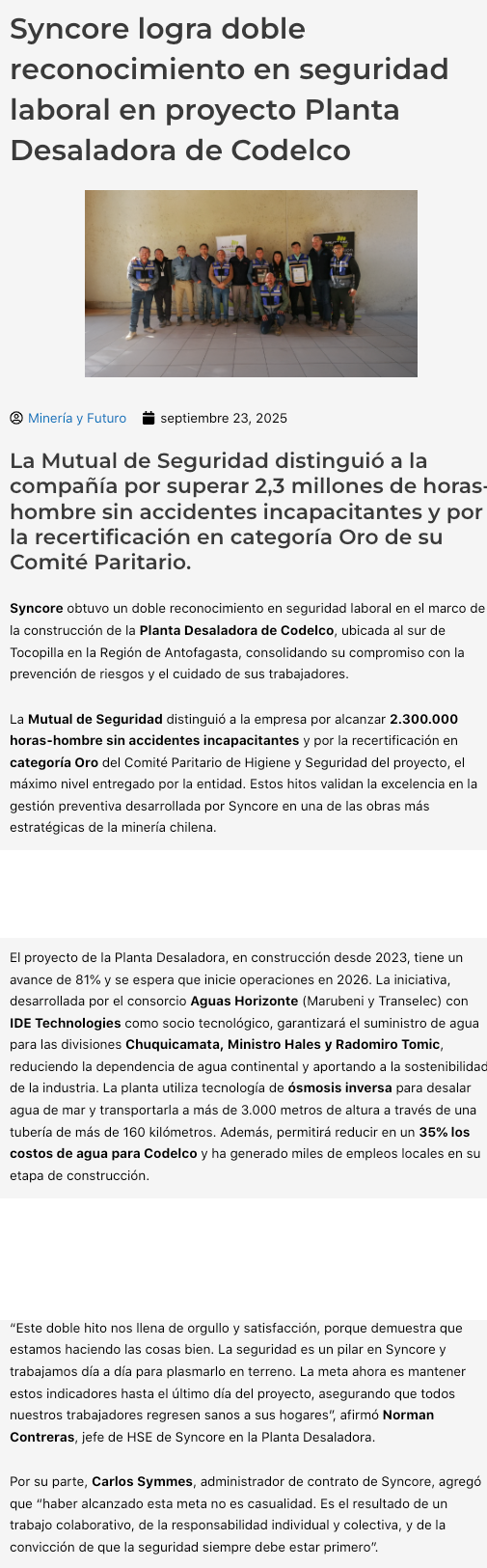 Syncore logra doble reconocimiento en seguridad laboral en proyecto Planta Desaladora de Codelco

Minería y Futuro septiembre 23, 2025

La Mutual de Seguridad distinguió a la compañía por superar 2,3 millones de horas-hombre sin accidentes incapacitantes y por la recertificación en categoría Oro de su Comité Paritario.

Syncore obtuvo un doble reconocimiento en seguridad laboral en el marco de la construcción de la Planta Desaladora de Codelco, ubicada al sur de Tocopilla en la Región de Antofagasta, consolidando su compromiso con la prevención de riesgos y el cuidado de sus trabajadores.

La Mutual de Seguridad distinguió a la empresa por alcanzar 2.300.000 horas-hombre sin accidentes incapacitantes y por la recertificación en categoría Oro del Comité Paritario de Higiene y Seguridad del proyecto, el máximo nivel entregado por la entidad. Estos hitos validan la excelencia en la gestión preventiva desarrollada por Syncore en una de las obras más estratégicas de la minería chilena.

El proyecto de la Planta Desaladora, en construcción desde 2023, tiene un avance de 81% y se espera que inicie operaciones en 2026. La iniciativa, desarrollada por el consorcio Aguas Horizonte (Marubeni y Transelec) con IDE Technologies como socio tecnológico, garantizará el suministro de agua para las divisiones Chuquicamata, Ministro Hales y Radomiro Tomic, reduciendo la dependencia de agua continental y aportando a la sostenibilidad de la industria. La planta utiliza tecnología de ósmosis inversa para desalar agua de mar y transportarla a más de 3.000 metros de altura a través de una tubería de más de 160 kilómetros. Además, permitirá reducir en un 35% los costos de agua para Codelco y ha generado miles de empleos locales en su etapa de construcción.

“Este doble hito nos llena de orgullo y satisfacción, porque demuestra que estamos haciendo las cosas bien. La seguridad es un pilar en Syncore y trabajamos día a día para plasmarlo en terreno. La meta ahora es mantener estos indicadores hasta el último día del proyecto, asegurando que todos nuestros trabajadores regresen sanos a sus hogares”, afirmó Norman Contreras, jefe de HSE de Syncore en la Planta Desaladora.

Por su parte, Carlos Symmes, administrador de contrato de Syncore, agregó que “haber alcanzado esta meta no es casualidad. Es el resultado de un trabajo colaborativo, de la responsabilidad individual y colectiva, y de la convicción de que la seguridad siempre debe estar primero”.